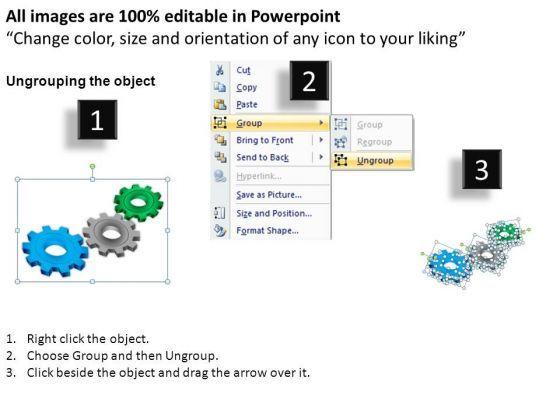 All images are 100% editable in Powerpoint
"Change color, size and orientation of any icon to your liking"

Ungrouping the object

1

2

Cut
Copy
Paste
Group
Bring to Front
Send to Back
Hyperlink...
Save as Picture...
Size and Position...
Format Shape...

Group
Regroup
Ungroup

3

1. Right click the object.
2. Choose Group and then Ungroup.
3. Click beside the object and drag the arrow over it.